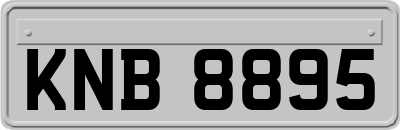 KNB 8895